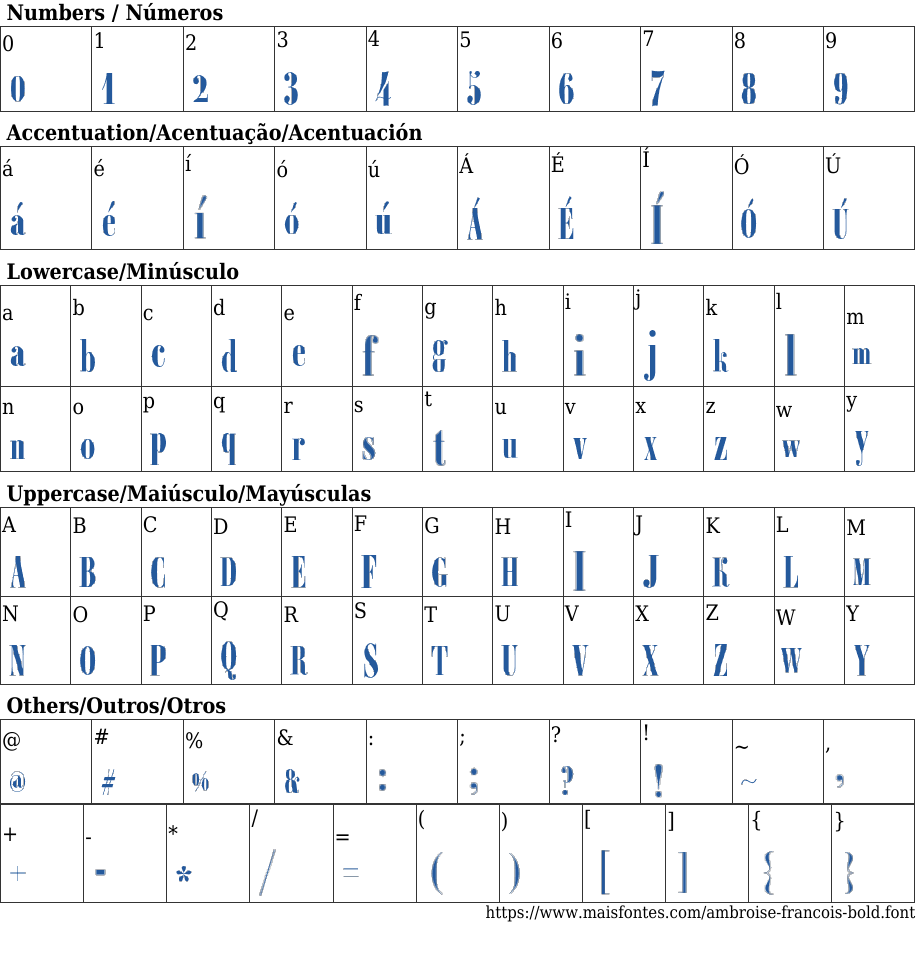 Numbers / Números

| 0 | 1 | 2 | 3 | 4 | 5 | 6 | 7 | 8 | 9 |
|---|---|---|---|---|---|---|---|---|---|
| 0 | 1 | 2 | 3 | 4 | 5 | 6 | 7 | 8 | 9 |

Accentuation/Acentuação/Acentuación

| á | é | í | ó | ú | Á | É | Í | Ó | Ú |
|---|---|---|---|---|---|---|---|---|---|
| á | é | í | ó | ú | Á | É | Í | Ó | Ú |

Lowercase/Minúsculo

| a | b | c | d | e | f | g | h | i | j | k | l | m |
|---|---|---|---|---|---|---|---|---|---|---|---|---|
| a | b | c | d | e | f | g | h | i | j | k | l | m |
| n | o | p | q | r | s | t | u | v | x | z | w | y |
| n | o | p | q | r | s | t | u | v | x | z | w | y |

Uppercase/Maiúsculo/Mayúsculas

| A | B | C | D | E | F | G | H | I | J | K | L | M |
|---|---|---|---|---|---|---|---|---|---|---|---|---|
| A | B | C | D | E | F | G | H | I | J | K | L | M |
| N | O | P | Q | R | S | T | U | V | X | Z | W | Y |
| N | O | P | Q | R | S | T | U | V | X | Z | W | Y |

Others/Outros/Otros

| @ | # | % | & | : | ; | ? | ! | ~ | , |
|---|---|---|---|---|---|---|---|---|---|
| @ | # | % | & | : | ; | ? | ! | ~ | , |

| + | - | * | / | = | ( | ) | [ | ] | { | } |
|---|---|---|---|---|---|---|---|---|---|---|
| + | - | * | / | = | ( | ) | [ | ] | { | } |

https://www.maisfontes.com/ambroise-francois-bold.font